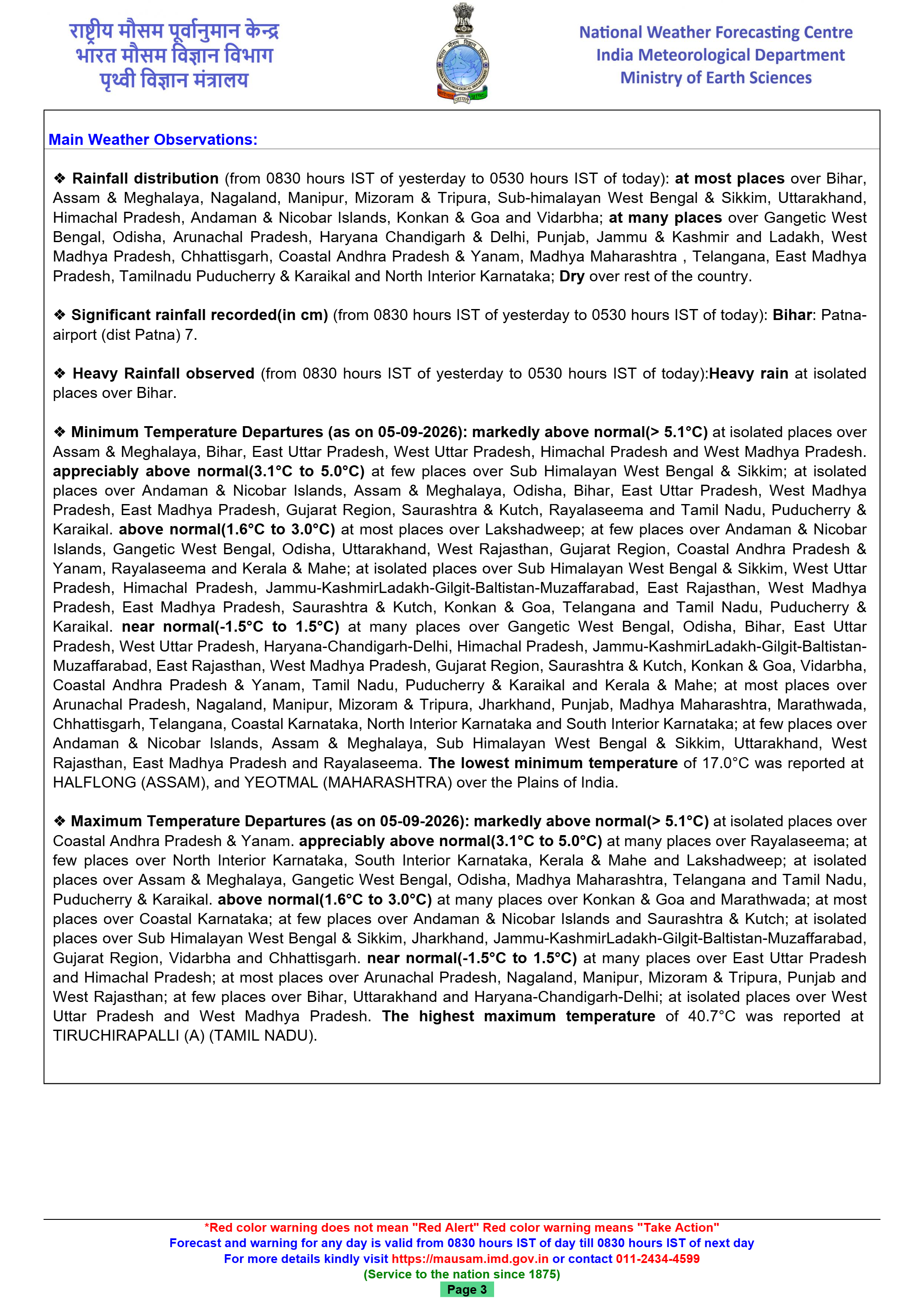 राष्ट्रीय मौसम पूर्वानुमान केन्द्र
भारत मौसम विज्ञान विभाग
पृथ्वी विज्ञान मंत्रालय

National Weather Forecasting Centre
India Meteorological Department
Ministry of Earth Sciences

Main Weather Observations:

❖ Rainfall distribution (from 0830 hours IST of yesterday to 0530 hours IST of today): at most places over Bihar, Assam & Meghalaya, Nagaland, Manipur, Mizoram & Tripura, Sub-himalayan West Bengal & Sikkim, Uttarakhand, Himachal Pradesh, Andaman & Nicobar Islands, Konkan & Goa and Vidarbha; at many places over Gangetic West Bengal, Odisha, Arunachal Pradesh, Haryana Chandigarh & Delhi, Punjab, Jammu & Kashmir and Ladakh, West Madhya Pradesh, Chhattisgarh, Coastal Andhra Pradesh & Yanam, Madhya Maharashtra , Telangana, East Madhya Pradesh, Tamilnadu Puducherry & Karaikal and North Interior Karnataka; Dry over rest of the country.

❖ Significant rainfall recorded(in cm) (from 0830 hours IST of yesterday to 0530 hours IST of today): Bihar: Patna-airport (dist Patna) 7.

❖ Heavy Rainfall observed (from 0830 hours IST of yesterday to 0530 hours IST of today):Heavy rain at isolated places over Bihar.

❖ Minimum Temperature Departures (as on 05-09-2026): markedly above normal(> 5.1°C) at isolated places over Assam & Meghalaya, Bihar, East Uttar Pradesh, West Uttar Pradesh, Himachal Pradesh and West Madhya Pradesh. appreciably above normal(3.1°C to 5.0°C) at few places over Sub Himalayan West Bengal & Sikkim; at isolated places over Andaman & Nicobar Islands, Assam & Meghalaya, Odisha, Bihar, East Uttar Pradesh, West Madhya Pradesh, East Madhya Pradesh, Gujarat Region, Saurashtra & Kutch, Rayalaseema and Tamil Nadu, Puducherry & Karaikal. above normal(1.6°C to 3.0°C) at most places over Lakshadweep; at few places over Andaman & Nicobar Islands, Gangetic West Bengal, Odisha, Uttarakhand, West Rajasthan, Gujarat Region, Coastal Andhra Pradesh & Yanam, Rayalaseema and Kerala & Mahe; at isolated places over Sub Himalayan West Bengal & Sikkim, West Uttar Pradesh, Himachal Pradesh, Jammu-KashmirLadakh-Gilgit-Baltistan-Muzaffarabad, East Rajasthan, West Madhya Pradesh, East Madhya Pradesh, Saurashtra & Kutch, Konkan & Goa, Telangana and Tamil Nadu, Puducherry & Karaikal. near normal(-1.5°C to 1.5°C) at many places over Gangetic West Bengal, Odisha, Bihar, East Uttar Pradesh, West Uttar Pradesh, Haryana-Chandigarh-Delhi, Himachal Pradesh, Jammu-KashmirLadakh-Gilgit-Baltistan-Muzaffarabad, East Rajasthan, West Madhya Pradesh, Gujarat Region, Saurashtra & Kutch, Konkan & Goa, Vidarbha, Coastal Andhra Pradesh & Yanam, Tamil Nadu, Puducherry & Karaikal and Kerala & Mahe; at most places over Arunachal Pradesh, Nagaland, Manipur, Mizoram & Tripura, Jharkhand, Punjab, Madhya Maharashtra, Marathwada, Chhattisgarh, Telangana, Coastal Karnataka, North Interior Karnataka and South Interior Karnataka; at few places over Andaman & Nicobar Islands, Assam & Meghalaya, Sub Himalayan West Bengal & Sikkim, Uttarakhand, West Rajasthan, East Madhya Pradesh and Rayalaseema. The lowest minimum temperature of 17.0°C was reported at HALFLONG (ASSAM), and YEOTMAL (MAHARASHTRA) over the Plains of India.

❖ Maximum Temperature Departures (as on 05-09-2026): markedly above normal(> 5.1°C) at isolated places over Coastal Andhra Pradesh & Yanam. appreciably above normal(3.1°C to 5.0°C) at many places over Rayalaseema; at few places over North Interior Karnataka, South Interior Karnataka, Kerala & Mahe and Lakshadweep; at isolated places over Assam & Meghalaya, Gangetic West Bengal, Odisha, Madhya Maharashtra, Telangana and Tamil Nadu, Puducherry & Karaikal. above normal(1.6°C to 3.0°C) at many places over Konkan & Goa and Marathwada; at most places over Coastal Karnataka; at few places over Andaman & Nicobar Islands and Saurashtra & Kutch; at isolated places over Sub Himalayan West Bengal & Sikkim, Jharkhand, Jammu-KashmirLadakh-Gilgit-Baltistan-Muzaffarabad, Gujarat Region, Vidarbha and Chhattisgarh. near normal(-1.5°C to 1.5°C) at many places over East Uttar Pradesh and Himachal Pradesh; at most places over Arunachal Pradesh, Nagaland, Manipur, Mizoram & Tripura, Punjab and West Rajasthan; at few places over Bihar, Uttarakhand and Haryana-Chandigarh-Delhi; at isolated places over West Uttar Pradesh and West Madhya Pradesh. The highest maximum temperature of 40.7°C was reported at TIRUCHIRAPALLI (A) (TAMIL NADU).

*Red color warning does not mean "Red Alert" Red color warning means "Take Action"
Forecast and warning for any day is valid from 0830 hours IST of day till 0830 hours IST of next day
For more details kindly visit https://mausam.imd.gov.in or contact 011-2434-4599
(Service to the nation since 1875)
Page 3